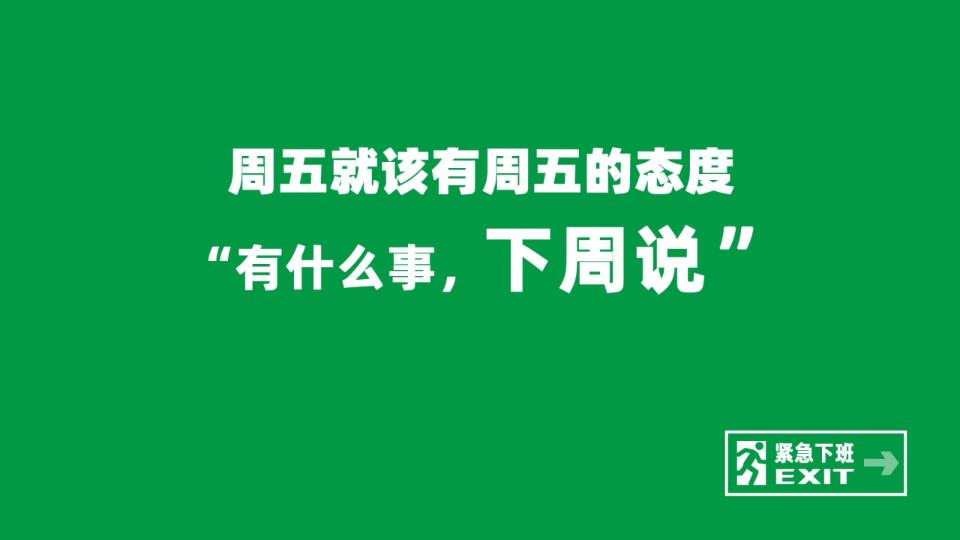 周五就该有周五的态度
“有什么事，下周说”

紧急下班
EXIT